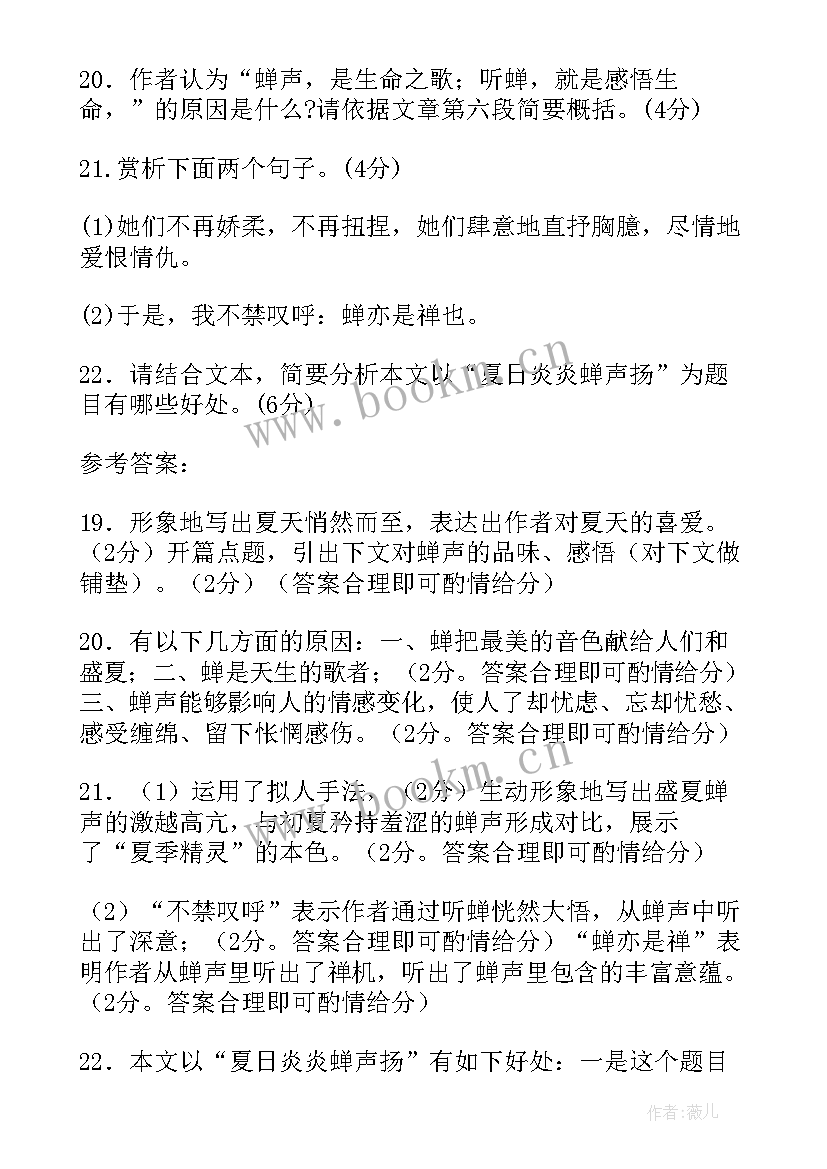 20．作者认为“蝉声，是生命之歌；听蝉，就是感悟生命，”的原因是什么?请依据文章第六段简要概括。(4分)

21.赏析下面两个句子。(4分)

(1)她们不再娇柔，不再扭捏，她们肆意地直抒胸臆，尽情地爱恨情仇。

(2)于是，我不禁叹呼：蝉亦是禅也。

22．请结合文本，简要分析本文以“夏日炎炎蝉声扬”为题目有哪些好处。(6分)

参考答案：

19．形象地写出夏天悄然而至，表达出作者对夏天的喜爱。（2分）开篇点题，引出下文对蝉声的品味、感悟（对下文做铺垫）。（2分）（答案合理即可酌情给分）

20．有以下几方面的原因：一、蝉把最美的音色献给人们和盛夏；二、蝉是天生的歌者；（2分。答案合理即可酌情给分）三、蝉声能够影响人的情感变化，使人了却忧虑、忘却忧愁、感受缠绵、留下怅惘感伤。（2分。答案合理即可酌情给分）

21．（1）运用了拟人手法，（2分）生动形象地写出盛夏蝉声的激越高亢，与初夏矜持羞涩的蝉声形成对比，展示了“夏季精灵”的本色。（2分。答案合理即可酌情给分）

（2）“不禁叹呼”表示作者通过听蝉恍然大悟，从蝉声中听出了深意；（2分。答案合理即可酌情给分）“蝉亦是禅”表明作者从蝉声里听出了禅机，听出了蝉声里包含的丰富意蕴。（2分。答案合理即可酌情给分）

22．本文以“夏日炎炎蝉声扬”有如下好处：一是这个题目

www.bookm.cn

www.bookm.cn

作者:薇儿